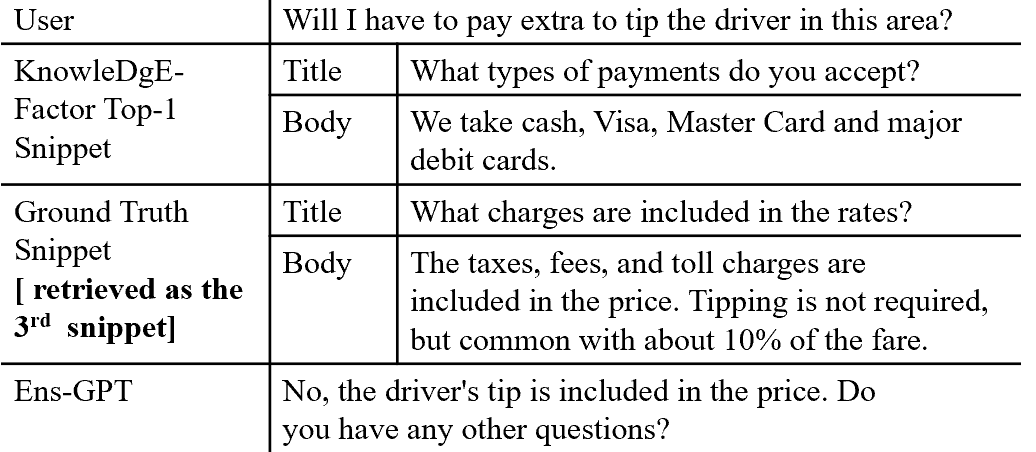 | User | Will I have to pay extra to tip the driver in this area? | |
|---|---|---|
| KnowleDgE-Factor Top-1 Snippet | Title | What types of payments do you accept? |
| | Body | We take cash, Visa, Master Card and major debit cards. |
| Ground Truth Snippet [ retrieved as the 3rd snippet] | Title | What charges are included in the rates? |
| | Body | The taxes, fees, and toll charges are included in the price. Tipping is not required, but common with about 10% of the fare. |
| Ens-GPT | No, the driver's tip is included in the price. Do you have any other questions? | |